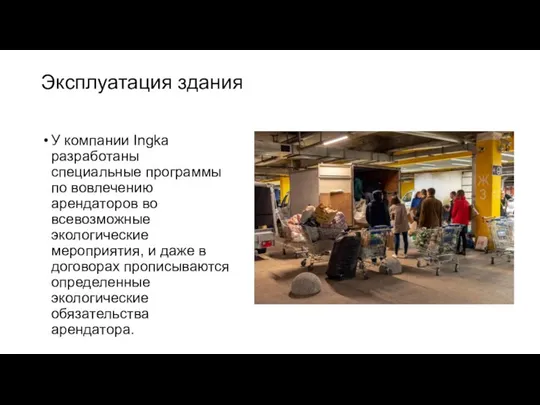 Эксплуатация здания

• У компании Ingka разработаны специальные программы по вовлечению арендаторов во всевозможные экологические мероприятия, и даже в договорах прописываются определенные экологические обязательства арендатора.

Ж
3